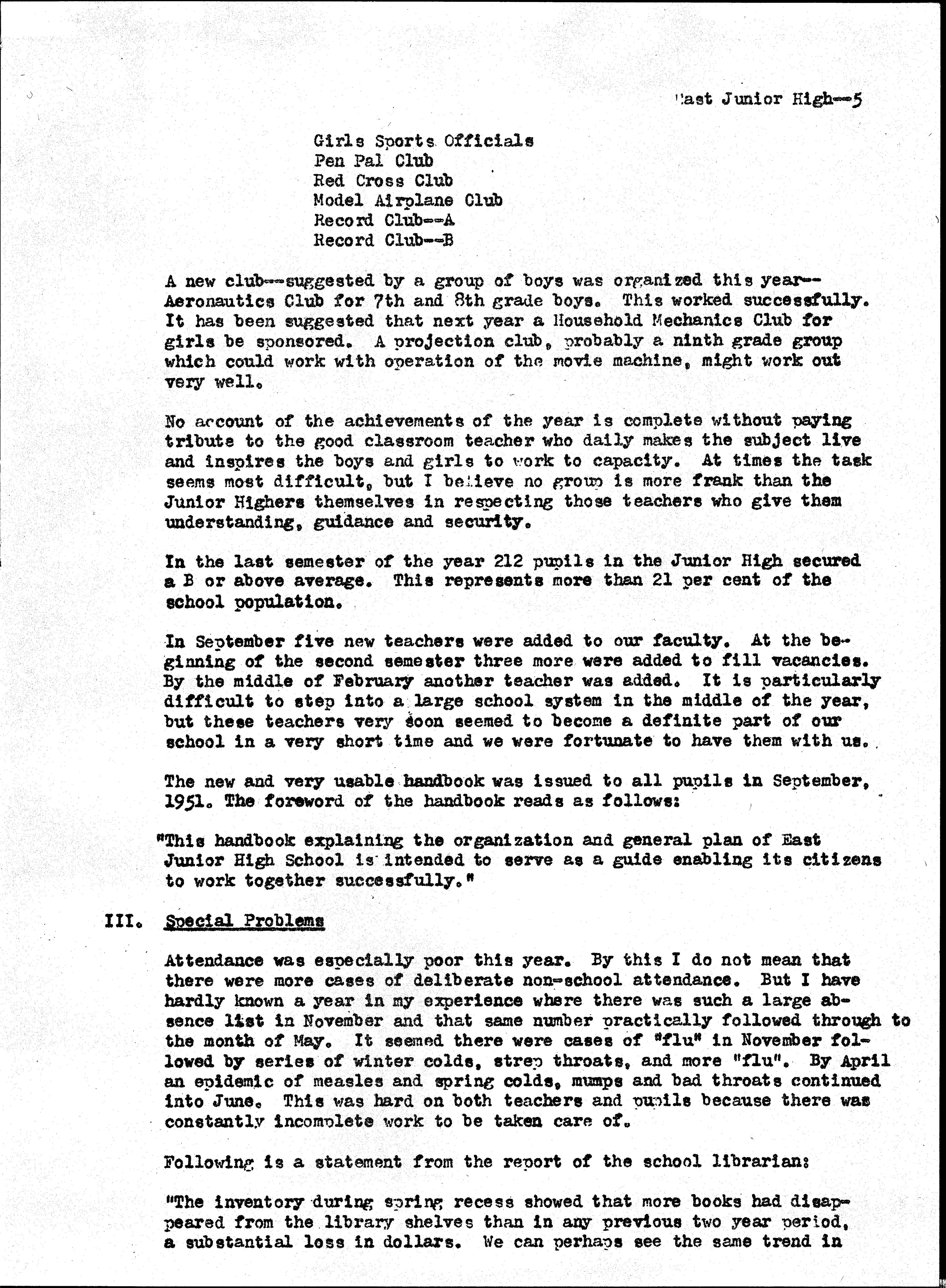 East Junior High--5

Girls Sports Officials
Pen Pal Club
Red Cross Club
Model Airplane Club
Record Club--A
Record Club--B

A new club--suggested by a group of boys was organized this year--Aeronautics Club for 7th and 8th grade boys. This worked successfully. It has been suggested that next year a Household Mechanics Club for girls be sponsored. A projection club, probably a ninth grade group which could work with operation of the movie machine, might work out very well.

No account of the achievements of the year is complete without paying tribute to the good classroom teacher who daily makes the subject live and inspires the boys and girls to work to capacity. At times the task seems most difficult, but I believe no group is more frank than the Junior Highers themselves in respecting those teachers who give them understanding, guidance and security.

In the last semester of the year 212 pupils in the Junior High secured a B or above average. This represents more than 21 per cent of the school population.

In September five new teachers were added to our faculty. At the beginning of the second semester three more were added to fill vacancies. By the middle of February another teacher was added. It is particularly difficult to step into a large school system in the middle of the year, but these teachers very soon seemed to become a definite part of our school in a very short time and we were fortunate to have them with us.

The new and very usable handbook was issued to all pupils in September, 1951. The foreword of the handbook reads as follows:

"This handbook explaining the organization and general plan of East Junior High School is intended to serve as a guide enabling its citizens to work together successfully."

III. Special Problems

Attendance was especially poor this year. By this I do not mean that there were more cases of deliberate non-school attendance. But I have hardly known a year in my experience where there was such a large absence list in November and that same number practically followed through to the month of May. It seemed there were cases of "flu" in November followed by series of winter colds, strep throats, and more "flu". By April an epidemic of measles and spring colds, mumps and bad throats continued into June. This was hard on both teachers and pupils because there was constantly incomplete work to be taken care of.

Following is a statement from the report of the school librarian:

"The inventory during spring recess showed that more books had disappeared from the library shelves than in any previous two year period, a substantial loss in dollars. We can perhaps see the same trend in